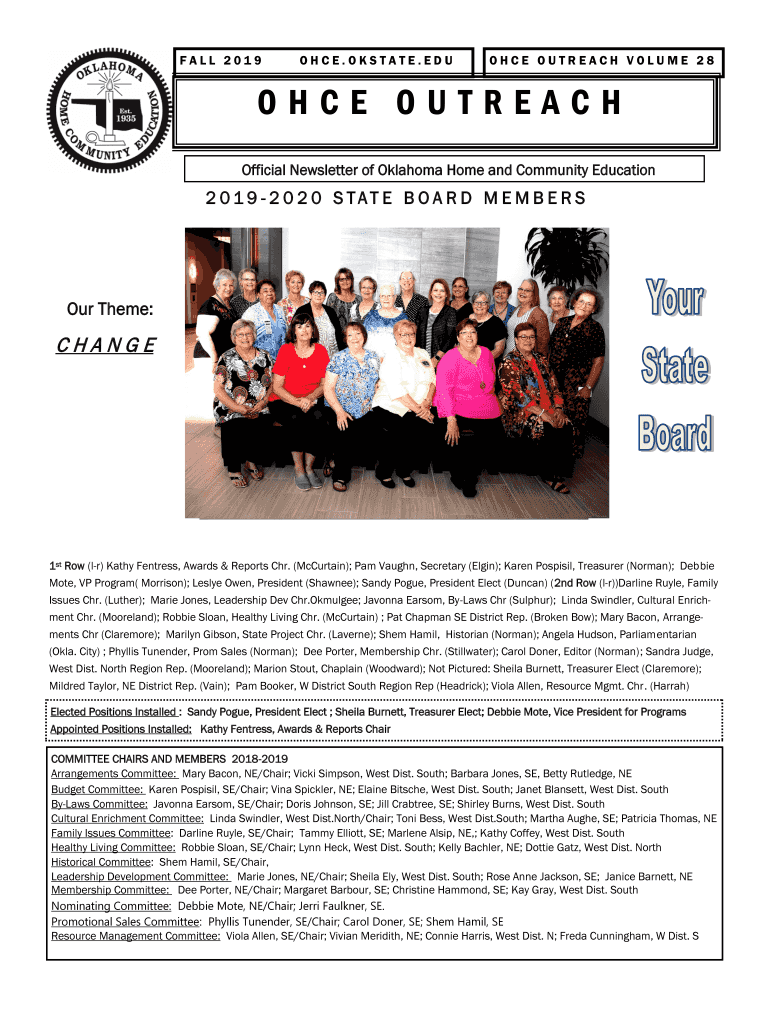 OKLAHOMA HOME COMMUNITY EDUCATION Est. 1935

FALL 2019

OHCE.OKSTATE.EDU

OHCE OUTREACH VOLUME 28

OHCE OUTREACH

Official Newsletter of Oklahoma Home and Community Education

2019-2020 STATE BOARD MEMBERS

Our Theme:

CHANGE

Your State Board

1st Row (l-r) Kathy Fentress, Awards & Reports Chr. (McCurtain); Pam Vaughn, Secretary (Elgin); Karen Pospisil, Treasurer (Norman); Debbie Mote, VP Program( Morrison); Leslye Owen, President (Shawnee); Sandy Pogue, President Elect (Duncan) (2nd Row (l-r))Darline Ruyle, Family Issues Chr. (Luther); Marie Jones, Leadership Dev Chr.Okmulgee; Javonna Earsom, By-Laws Chr (Sulphur); Linda Swindler, Cultural Enrichment Chr. (Mooreland); Robbie Sloan, Healthy Living Chr. (McCurtain) ; Pat Chapman SE District Rep. (Broken Bow); Mary Bacon, Arrangements Chr (Claremore); Marilyn Gibson, State Project Chr. (Laverne); Shem Hamil, Historian (Norman); Angela Hudson, Parliamentarian (Okla. City) ; Phyllis Tunender, Prom Sales (Norman); Dee Porter, Membership Chr. (Stillwater); Carol Doner, Editor (Norman); Sandra Judge, West Dist. North Region Rep. (Mooreland); Marion Stout, Chaplain (Woodward); Not Pictured: Sheila Burnett, Treasurer Elect (Claremore); Mildred Taylor, NE District Rep. (Vain); Pam Booker, W District South Region Rep (Headrick); Viola Allen, Resource Mgmt. Chr. (Harrah)

Elected Positions Installed : Sandy Pogue, President Elect ; Sheila Burnett, Treasurer Elect; Debbie Mote, Vice President for Programs
Appointed Positions Installed: Kathy Fentress, Awards & Reports Chair

COMMITTEE CHAIRS AND MEMBERS 2018-2019
Arrangements Committee: Mary Bacon, NE/Chair; Vicki Simpson, West Dist. South; Barbara Jones, SE, Betty Rutledge, NE
Budget Committee: Karen Pospisil, SE/Chair; Vina Spickler, NE; Elaine Bitsche, West Dist. South; Janet Blansett, West Dist. South
By-Laws Committee: Javonna Earsom, SE/Chair; Doris Johnson, SE; Jill Crabtree, SE; Shirley Burns, West Dist. South
Cultural Enrichment Committee: Linda Swindler, West Dist.North/Chair; Toni Bess, West Dist.South; Martha Aughe, SE; Patricia Thomas, NE
Family Issues Committee: Darline Ruyle, SE/Chair; Tammy Elliott, SE; Marlene Alsip, NE,; Kathy Coffey, West Dist. South
Healthy Living Committee: Robbie Sloan, SE/Chair; Lynn Heck, West Dist. South; Kelly Bachler, NE; Dottie Gatz, West Dist. North
Historical Committee: Shem Hamil, SE/Chair,
Leadership Development Committee: Marie Jones, NE/Chair; Sheila Ely, West Dist. South; Rose Anne Jackson, SE; Janice Barnett, NE
Membership Committee: Dee Porter, NE/Chair; Margaret Barbour, SE; Christine Hammond, SE; Kay Gray, West Dist. South
Nominating Committee: Debbie Mote, NE/Chair; Jerri Faulkner, SE.
Promotional Sales Committee: Phyllis Tunender, SE/Chair; Carol Doner, SE; Shem Hamil, SE
Resource Management Committee: Viola Allen, SE/Chair; Vivian Meridith, NE; Connie Harris, West Dist. N; Freda Cunningham, W Dist. S